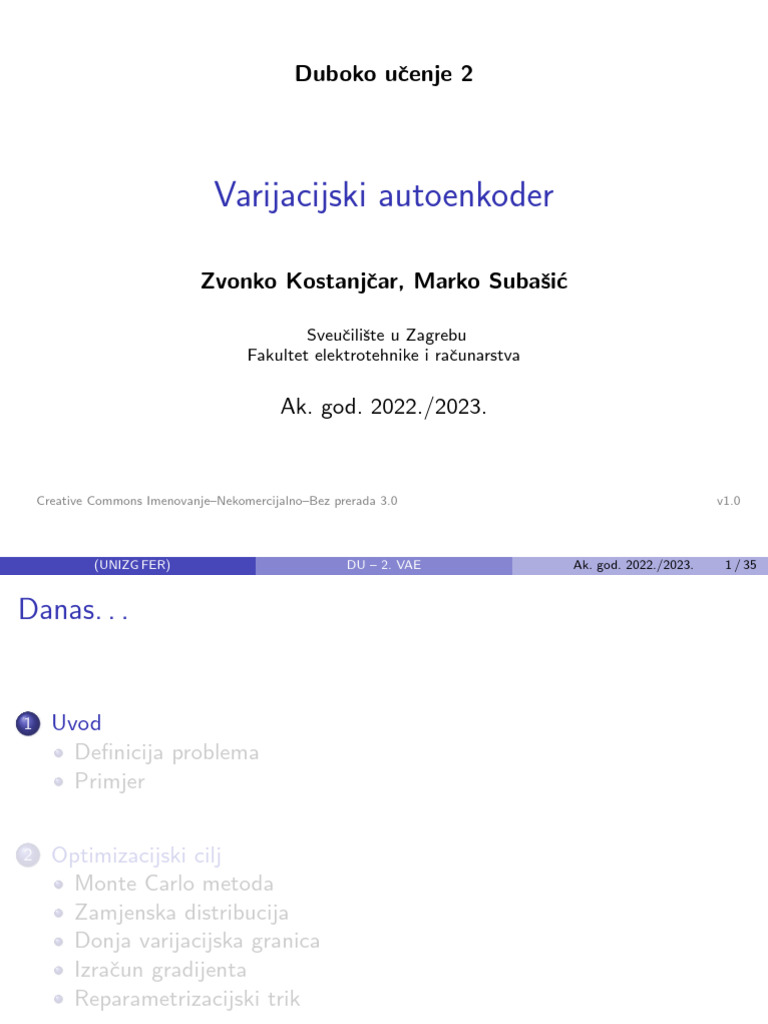 Duboko učenje 2

Varijacijski autoenkoder

Zvonko Kostanjčar, Marko Subašić

Sveučilište u Zagrebu
Fakultet elektrotehnike i računarstva

Ak. god. 2022./2023.

Creative Commons Imenovanje–Nekomercijalno–Bez prerada 3.0

v1.0

(UNIZG FER) DU – 2. VAE Ak. god. 2022./2023. 1 / 35

Danas. . .

1 Uvod
Definicija problema
Primjer

2 Optimizacijski cilj
Monte Carlo metoda
Zamjenska distribucija
Donja varijacijska granica
Izračun gradijenta
Reparametrizacijski trik